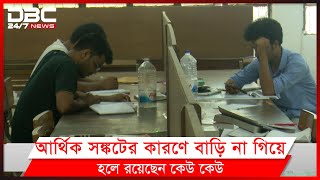 DBC
24/7 NEWS

আর্থিক সঙ্কটের কারণে বাড়ি না গিয়ে
হলে রয়েছেন কেউ কেউ